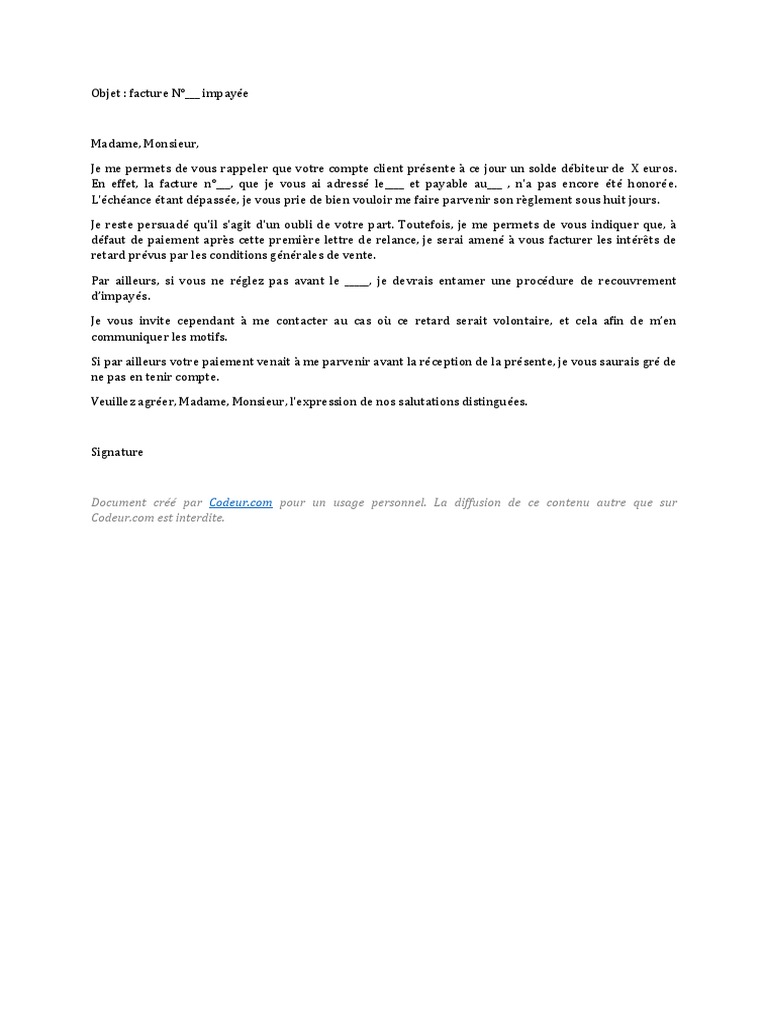 Objet : facture N°___ impayée

Madame, Monsieur,

Je me permets de vous rappeler que votre compte client présente à ce jour un solde débiteur de X euros. En effet, la facture n°___, que je vous ai adressé le____ et payable au___ , n'a pas encore été honorée. L'échéance étant dépassée, je vous prie de bien vouloir me faire parvenir son règlement sous huit jours.

Je reste persuadé qu'il s'agit d'un oubli de votre part. Toutefois, je me permets de vous indiquer que, à défaut de paiement après cette première lettre de relance, je serai amené à vous facturer les intérêts de retard prévus par les conditions générales de vente.

Par ailleurs, si vous ne réglez pas avant le _____, je devrais entamer une procédure de recouvrement d'impayés.

Je vous invite cependant à me contacter au cas où ce retard serait volontaire, et cela afin de m'en communiquer les motifs.

Si par ailleurs votre paiement venait à me parvenir avant la réception de la présente, je vous saurais gré de ne pas en tenir compte.

Veuillez agréer, Madame, Monsieur, l'expression de nos salutations distinguées.

Signature

Document créé par Codeur.com pour un usage personnel. La diffusion de ce contenu autre que sur Codeur.com est interdite.